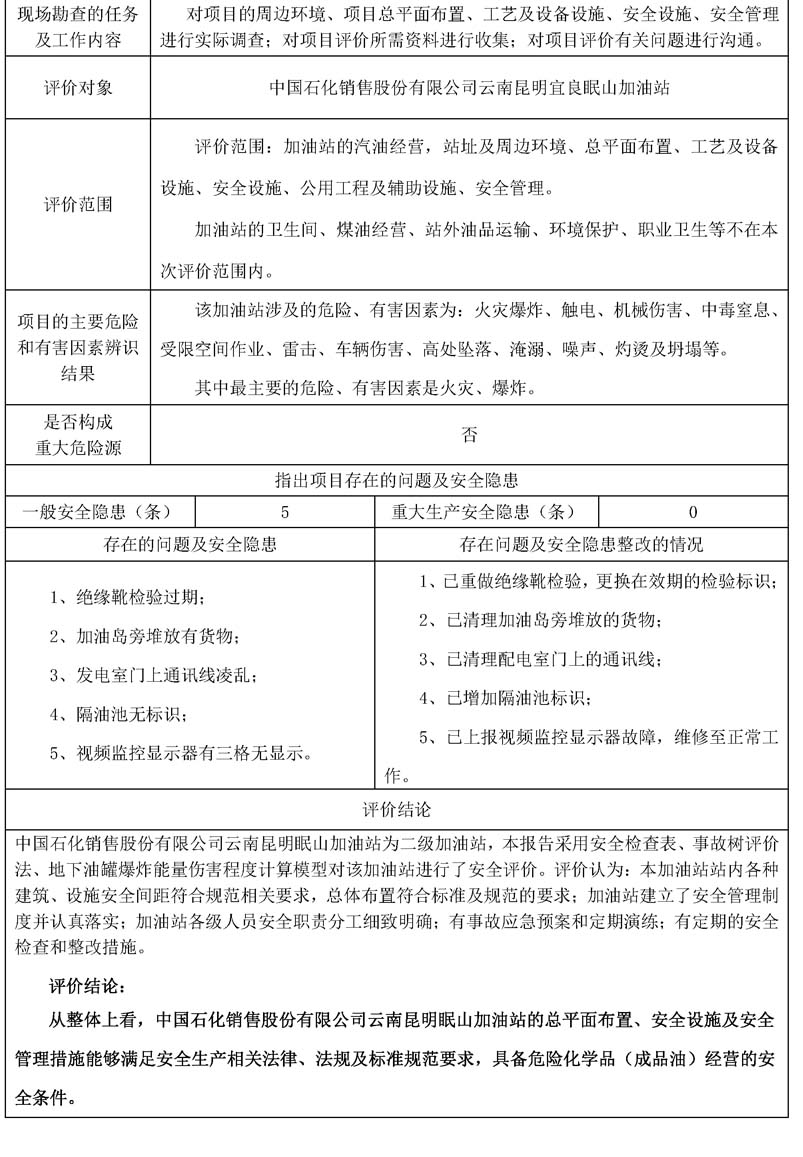 | 现场勘查的任务及工作内容 | 对项目的周边环境、项目总平面布置、工艺及设备设施、安全设施、安全管理进行实际调查；对项目评价所需资料进行收集；对项目评价有关问题进行沟通。 |
|---|---|
| 评价对象 | 中国石化销售股份有限公司云南昆明宜良眠山加油站 |
| 评价范围 | 评价范围：加油站的汽油经营，站址及周边环境、总平面布置、工艺及设备设施、安全设施、公用工程及辅助设施、安全管理。<br>加油站的卫生间、煤油经营、站外油品运输、环境保护、职业卫生等不在本次评价范围内。 |
| 项目的主要危险和有害因素辨识结果 | 该加油站涉及的危险、有害因素为：火灾爆炸、触电、机械伤害、中毒窒息、受限空间作业、雷击、车辆伤害、高处坠落、淹溺、噪声、灼烫及坍塌等。<br>其中最主要的危险、有害因素是火灾、爆炸。 |
| 是否构成重大危险源 | 否 |

指出项目存在的问题及安全隐患

| 一般安全隐患（条） | 5 | 重大生产安全隐患（条） | 0 |
|---|---|---|---|

| 存在的问题及安全隐患 | 存在问题及安全隐患整改的情况 |
|---|---|
| 1、绝缘靴检验过期；<br>2、加油岛旁堆放有货物；<br>3、发电室门上通讯线凌乱；<br>4、隔油池无标识；<br>5、视频监控显示器有三格无显示。 | 1、已重做绝缘靴检验，更换在效期的检验标识；<br>2、已清理加油岛旁堆放的货物；<br>3、已清理配电室门上的通讯线；<br>4、已增加隔油池标识；<br>5、已上报视频监控显示器故障，维修至正常工作。 |

评价结论

中国石化销售股份有限公司云南昆明眠山加油站为二级加油站，本报告采用安全检查表、事故树评价法、地下油罐爆炸能量伤害程度计算模型对该加油站进行了安全评价。评价认为：本加油站站内各种建筑、设施安全间距符合规范相关要求，总体布置符合标准及规范的要求；加油站建立了安全管理制度并认真落实；加油站各级人员安全职责分工细致明确；有事故应急预案和定期演练；有定期的安全检查和整改措施。

评价结论：

从整体上看，中国石化销售股份有限公司云南昆明眠山加油站的总平面布置、安全设施及安全管理措施能够满足安全生产相关法律、法规及标准规范要求，具备危险化学品（成品油）经营的安全条件。